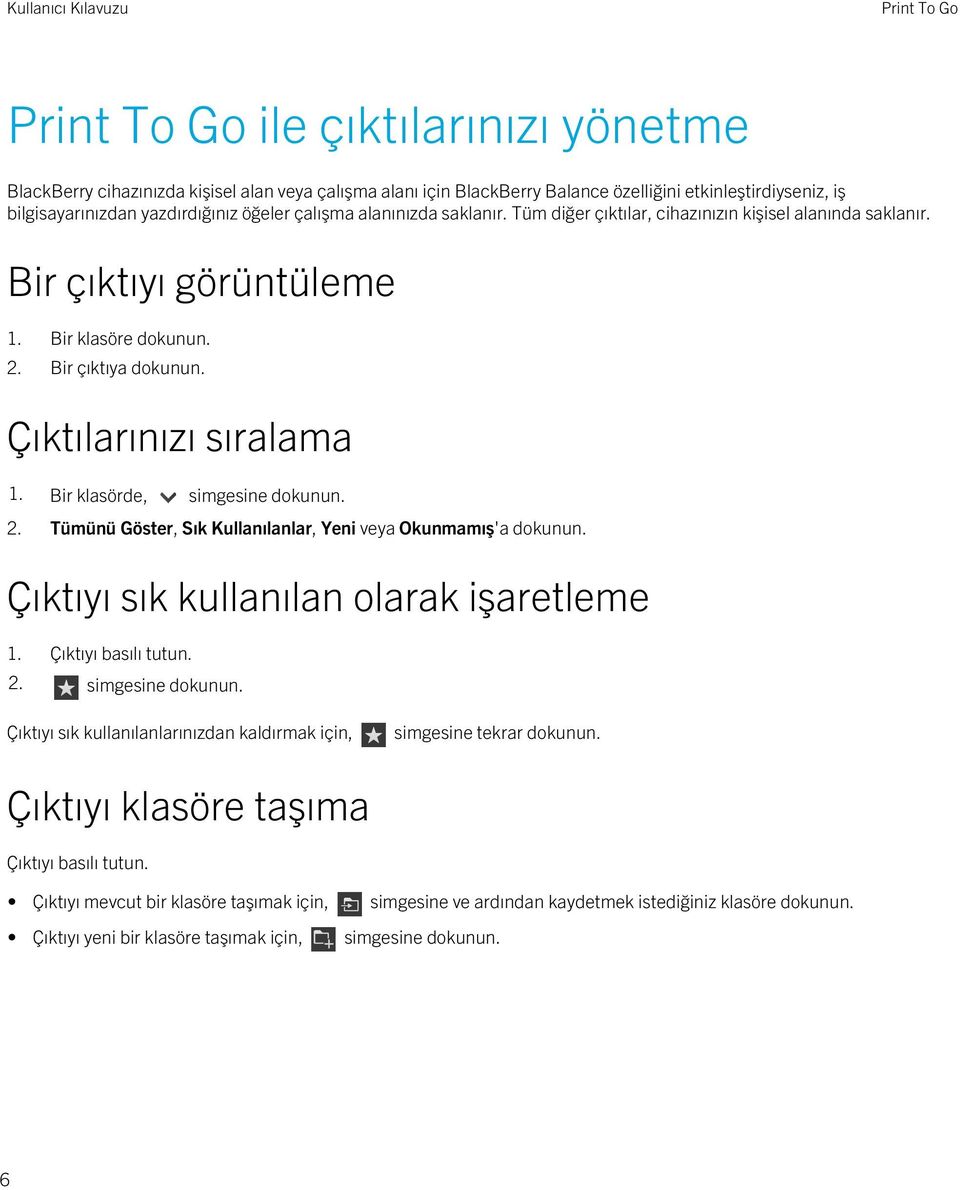 Kullanıcı Kılavuzu

Print To Go

Print To Go ile çıktılarınızı yönetme

BlackBerry cihazınızda kişisel alan veya çalışma alanı için BlackBerry Balance özelliğini etkinleştirdiyseniz, iş bilgisayarınızdan yazdırdığınız öğeler çalışma alanınızda saklanır. Tüm diğer çıktılar, cihazınızın kişisel alanında saklanır.

Bir çıktıyı görüntüleme

1. Bir klasöre dokunun.
2. Bir çıktıya dokunun.

Çıktılarınızı sıralama

1. Bir klasörde, simgesine dokunun.
2. Tümünü Göster, Sık Kullanılanlar, Yeni veya Okunmamış'a dokunun.

Çıktıyı sık kullanılan olarak işaretleme

1. Çıktıyı basılı tutun.
2. simgesine dokunun.

Çıktıyı sık kullanılanlarınızdan kaldırmak için, simgesine tekrar dokunun.

Çıktıyı klasöre taşıma

Çıktıyı basılı tutun.

• Çıktıyı mevcut bir klasöre taşımak için, simgesine ve ardından kaydetmek istediğiniz klasöre dokunun.
• Çıktıyı yeni bir klasöre taşımak için, simgesine dokunun.

6